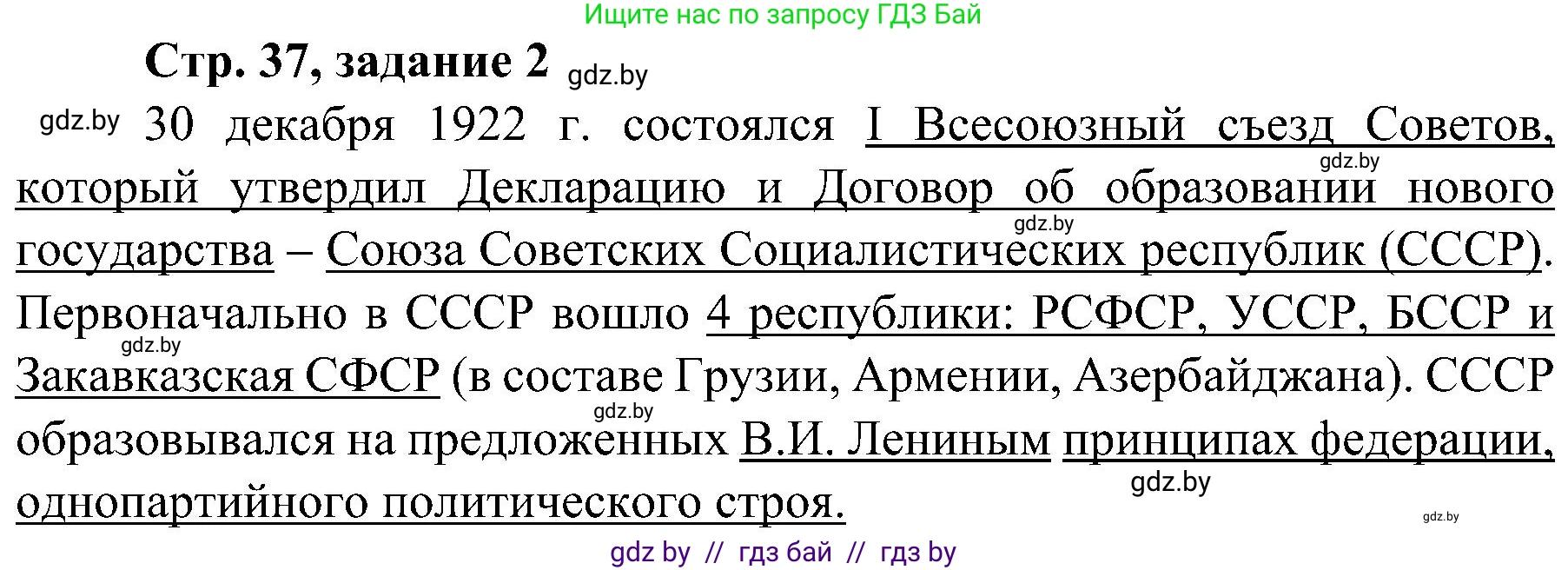 Ищите нас по запросу ГДЗ Бай

Стр. 37, задание 2 gdz.by

gdz.by 30 декабря 1922 г. состоялся I Всесоюзный съезд Советов, gdz.by который утвердил Декларацию и Договор об образовании нового gdz.by государства – Союза Советских Социалистических республик (СССР). Первоначально в СССР вошло 4 республики: РСФСР, УССР, БССР и gdz.by Закавказская СФСР (в составе Грузии, Армении, Азербайджана). СССР gdz.by образовывался на предложенных В.И. Лениным принципах федерации, gdz.by однопартийного политического строя.

gdz.by

gdz by // гдз бай // гдз by